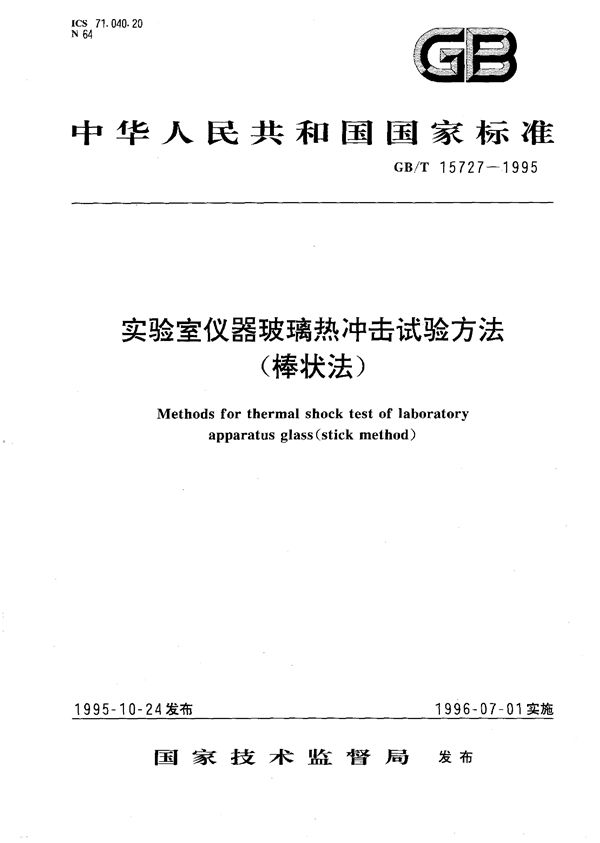 ICS 71.040.20
N 64

GB

中华人民共和国国家标准

GB/T 15727—1995

实验室仪器玻璃热冲击试验方法
（棒状法）

Methods for thermal shock test of laboratory apparatus glass(stick method)

1995-10-24发布

1996-07-01实施

国家技术监督局 发布